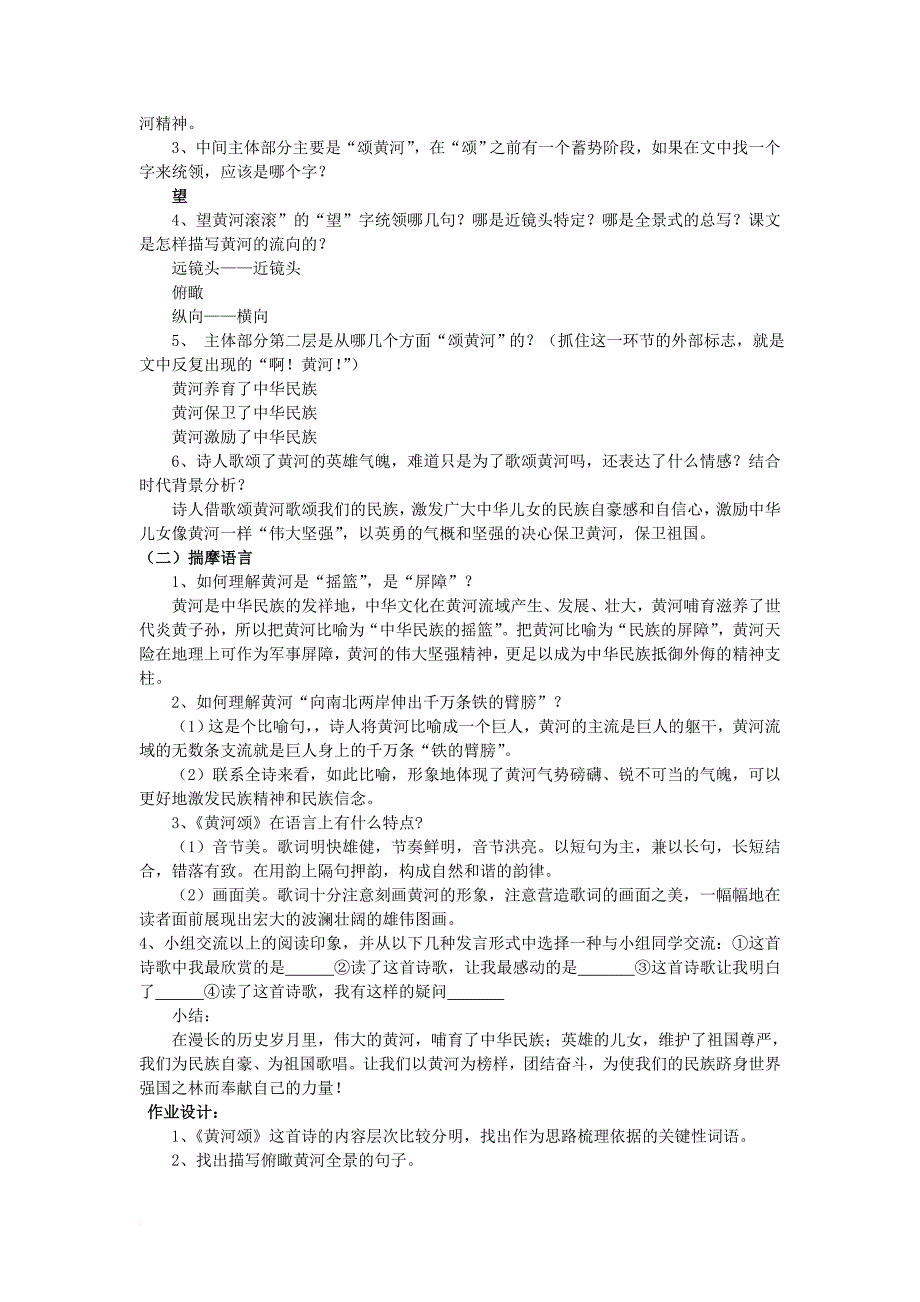 河精神。

3、中间主体部分主要是“颂黄河”，在“颂”之前有一个蓄势阶段，如果在文中找一个字来统领，应该是哪个字？

望

4、望黄河滚滚”的“望”字统领哪几句？哪是近镜头特定？哪是全景式的总写？课文是怎样描写黄河的流向的？

远镜头——近镜头

俯瞰

纵向——横向

5、 主体部分第二层是从哪几个方面“颂黄河”的？（抓住这一环节的外部标志，就是文中反复出现的“啊！黄河！”）

黄河养育了中华民族

黄河保卫了中华民族

黄河激励了中华民族

6、诗人歌颂了黄河的英雄气魄，难道只是为了歌颂黄河吗，还表达了什么情感？结合时代背景分析？

诗人借歌颂黄河歌颂我们的民族，激发广大中华儿女的民族自豪感和自信心，激励中华儿女像黄河一样“伟大坚强”，以英勇的气概和坚强的决心保卫黄河，保卫祖国。

（二）揣摩语言

1、如何理解黄河是“摇篮”，是“屏障”？

黄河是中华民族的发祥地，中华文化在黄河流域产生、发展、壮大，黄河哺育滋养了世代炎黄子孙，所以把黄河比喻为“中华民族的摇篮”。把黄河比喻为“民族的屏障”，黄河天险在地理上可作为军事屏障，黄河的伟大坚强精神，更足以成为中华民族抵御外侮的精神支柱。

2、如何理解黄河“向南北两岸伸出千万条铁的臂膀”？

（1）这是个比喻句，诗人将黄河比喻成一个巨人，黄河的主流是巨人的躯干，黄河流域的无数条支流就是巨人身上的千万条“铁的臂膀”。

（2）联系全诗来看，如此比喻，形象地体现了黄河气势磅礴、锐不可当的气魄，可以更好地激发民族精神和民族信念。

3、《黄河颂》在语言上有什么特点?

（1）音节美。歌词明快雄健，节奏鲜明，音节洪亮。以短句为主，兼以长句，长短结合，错落有致。在用韵上隔句押韵，构成自然和谐的韵律。

（2）画面美。歌词十分注意刻画黄河的形象，注意营造歌词的画面之美，一幅幅地在读者面前展现出宏大的波澜壮阔的雄伟图画。

4、小组交流以上的阅读印象，并从以下几种发言形式中选择一种与小组同学交流：①这首诗歌中我最欣赏的是______②读了这首诗歌，让我最感动的是_______③这首诗歌让我明白了______④读了这首诗歌，我有这样的疑问_______

小结：

在漫长的历史岁月里，伟大的黄河，哺育了中华民族；英雄的儿女，维护了祖国尊严，我们为民族自豪、为祖国歌唱。让我们以黄河为榜样，团结奋斗，为使我们的民族跻身世界强国之林而奉献自己的力量！

作业设计：

1、《黄河颂》这首诗的内容层次比较分明，找出作为思路梳理依据的关键性词语。

2、找出描写俯瞰黄河全景的句子。